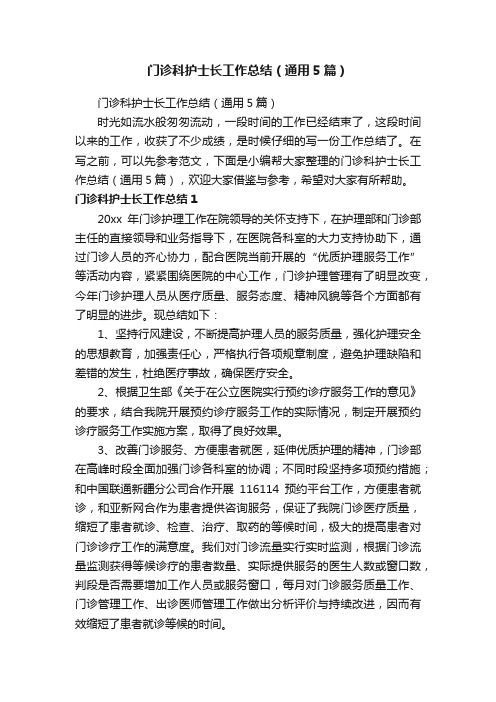 门诊科护士长工作总结（通用5篇）

门诊科护士长工作总结（通用5篇）

时光如流水般匆匆流动，一段时间的工作已经结束了，这段时间以来的工作，收获了不少成绩，是时候仔细的写一份工作总结了。在写之前，可以先参考范文，下面是小编帮大家整理的门诊科护士长工作总结（通用5篇），欢迎大家借鉴与参考，希望对大家有所帮助。

门诊科护士长工作总结1

20xx 年门诊护理工作在院领导的关怀支持下，在护理部和门诊部主任的直接领导和业务指导下，在医院各科室的大力支持协助下，通过门诊人员的齐心协力，配合医院当前开展的“优质护理服务工作”等活动内容，紧紧围绕医院的中心工作，门诊护理管理有了明显改变，今年门诊护理人员从医疗质量、服务态度、精神风貌等各个方面都有了明显的进步。现总结如下：

1、坚持行风建设，不断提高护理人员的服务质量，强化护理安全的思想教育，加强责任心，严格执行各项规章制度，避免护理缺陷和差错的发生，杜绝医疗事故，确保医疗安全。

2、根据卫生部《关于在公立医院实行预约诊疗服务工作的意见》的要求，结合我院开展预约诊疗服务工作的实际情况，制定开展预约诊疗服务工作实施方案，取得了良好效果。

3、改善门诊服务、方便患者就医，延伸优质护理的精神，门诊部在高峰时段全面加强门诊各科室的协调；不同时段坚持多项预约措施；和中国联通新疆分公司合作开展 116114 预约平台工作，方便患者就诊，和亚新网合作为患者提供咨询服务，保证了我院门诊医疗质量，缩短了患者就诊、检查、治疗、取药的等候时间，极大的提高患者对门诊诊疗工作的满意度。我们对门诊流量实行实时监测，根据门诊流量监测获得等候诊疗的患者数量、实际提供服务的医生人数或窗口数，判段是否需要增加工作人员或服务窗口，每月对门诊服务质量工作、门诊管理工作、出诊医师管理工作做出分析评价与持续改进，因而有效缩短了患者就诊等候的时间。